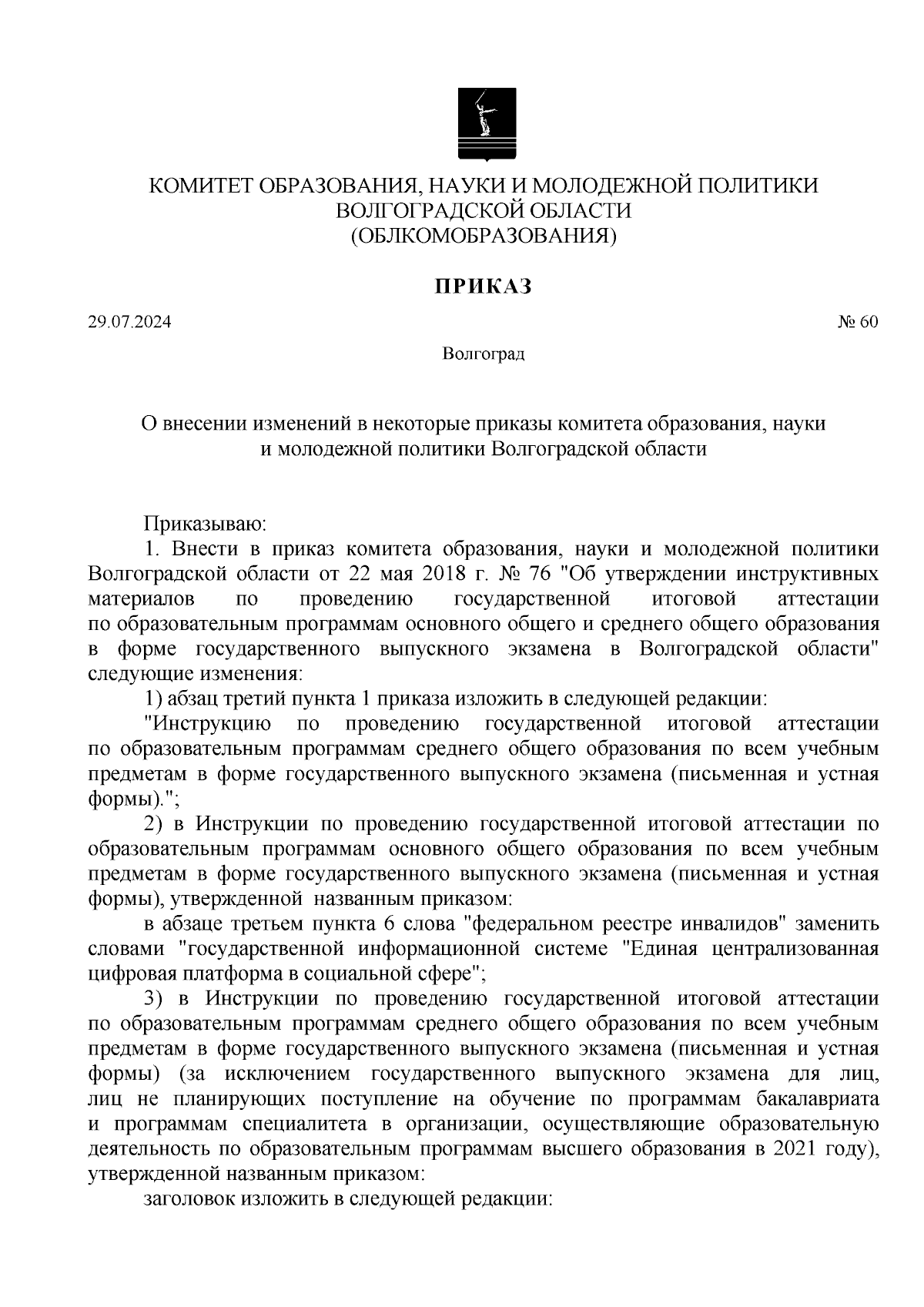 КОМИТЕТ ОБРАЗОВАНИЯ, НАУКИ И МОЛОДЕЖНОЙ ПОЛИТИКИ
ВОЛГОГРАДСКОЙ ОБЛАСТИ
(ОБЛКОМОБРАЗОВАНИЯ)

ПРИКАЗ

29.07.2024 № 60

Волгоград

О внесении изменений в некоторые приказы комитета образования, науки и молодежной политики Волгоградской области

Приказываю:

1. Внести в приказ комитета образования, науки и молодежной политики Волгоградской области от 22 мая 2018 г. № 76 "Об утверждении инструктивных материалов по проведению государственной итоговой аттестации по образовательным программам основного общего и среднего общего образования в форме государственного выпускного экзамена в Волгоградской области" следующие изменения:

1) абзац третий пункта 1 приказа изложить в следующей редакции:

"Инструкцию по проведению государственной итоговой аттестации по образовательным программам среднего общего образования по всем учебным предметам в форме государственного выпускного экзамена (письменная и устная формы).";

2) в Инструкции по проведению государственной итоговой аттестации по образовательным программам основного общего образования по всем учебным предметам в форме государственного выпускного экзамена (письменная и устная формы), утвержденной названным приказом:

в абзаце третьем пункта 6 слова "федеральном реестре инвалидов" заменить словами "государственной информационной системе "Единая централизованная цифровая платформа в социальной сфере";

3) в Инструкции по проведению государственной итоговой аттестации по образовательным программам среднего общего образования по всем учебным предметам в форме государственного выпускного экзамена (письменная и устная формы) (за исключением государственного выпускного экзамена для лиц, лиц не планирующих поступление на обучение по программам бакалавриата и программам специалитета в организации, осуществляющие образовательную деятельность по образовательным программам высшего образования в 2021 году), утвержденной названным приказом:

заголовок изложить в следующей редакции: